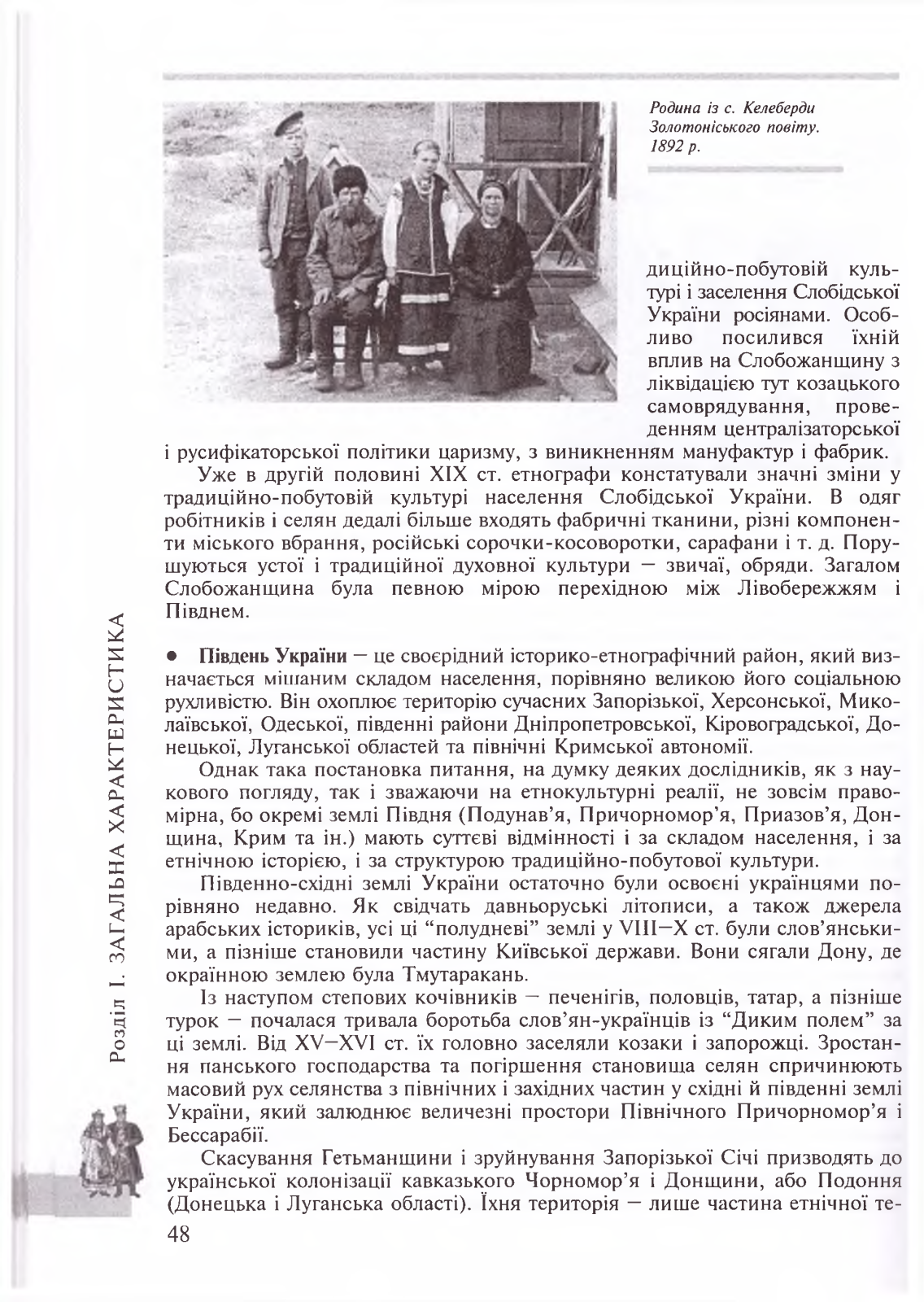 Родина із с. Келеберди Золотоніського повіту. 1892 р.

диційно-побутовій культурі і заселення Слобідської України росіянами. Особливо посилився їхній вплив на Слобожанщину з ліквідацією тут козацького самоврядування, проведенням централізаторської і русифікаторської політики царизму, з виникненням мануфактур і фабрик.

Уже в другій половині XIX ст. етнографи констатували значні зміни у традиційно-побутовій культурі населення Слобідської України. В одяг робітників і селян дедалі більше входять фабричні тканини, різні компоненти міського вбрання, російські сорочки-косоворотки, сарафани і т. д. Порушуються устої і традиційної духовної культури — звичаї, обряди. Загалом Слобожанщина була певною мірою перехідною між Лівобережжям і Півднем.

• Південь України — це своєрідний історико-етнографічний район, який визначається мішаним складом населення, порівняно великою його соціальною рухливістю. Він охоплює територію сучасних Запорізької, Херсонської, Миколаївської, Одеської, південні райони Дніпропетровської, Кіровоградської, Донецької, Луганської областей та північні Кримської автономії.

Однак така постановка питання, на думку деяких дослідників, як з наукового погляду, так і зважаючи на етнокультурні реалії, не зовсім правомірна, бо окремі землі Півдня (Подунав'я, Причорномор'я, Приазов'я, Донщина, Крим та ін.) мають суттєві відмінності і за складом населення, і за етнічною історією, і за структурою традиційно-побутової культури.

Південно-східні землі України остаточно були освоєні українцями порівняно недавно. Як свідчать давньоруські літописи, а також джерела арабських істориків, усі ці "полудневі" землі у VIII—X ст. були слов'янськими, а пізніше становили частину Київської держави. Вони сягали Дону, де окраїнною землею була Тмутаракань.

Із наступом степових кочівників — печенігів, половців, татар, а пізніше турок — почалася тривала боротьба слов'ян-українців із "Диким полем" за ці землі. Від XV—XVI ст. їх головно заселяли козаки і запорожці. Зростання панського господарства та погіршення становища селян спричинюють масовий рух селянства з північних і західних частин у східні й південні землі України, який залюднює величезні простори Північного Причорномор'я і Бессарабії.

Скасування Гетьманщини і зруйнування Запорізької Січі призводять до української колонізації кавказького Чорномор'я і Донщини, або Подоння (Донецька і Луганська області). Їхня територія — лише частина етнічної те-

Розділ I. ЗАГАЛЬНА ХАРАКТЕРИСТИКА

48